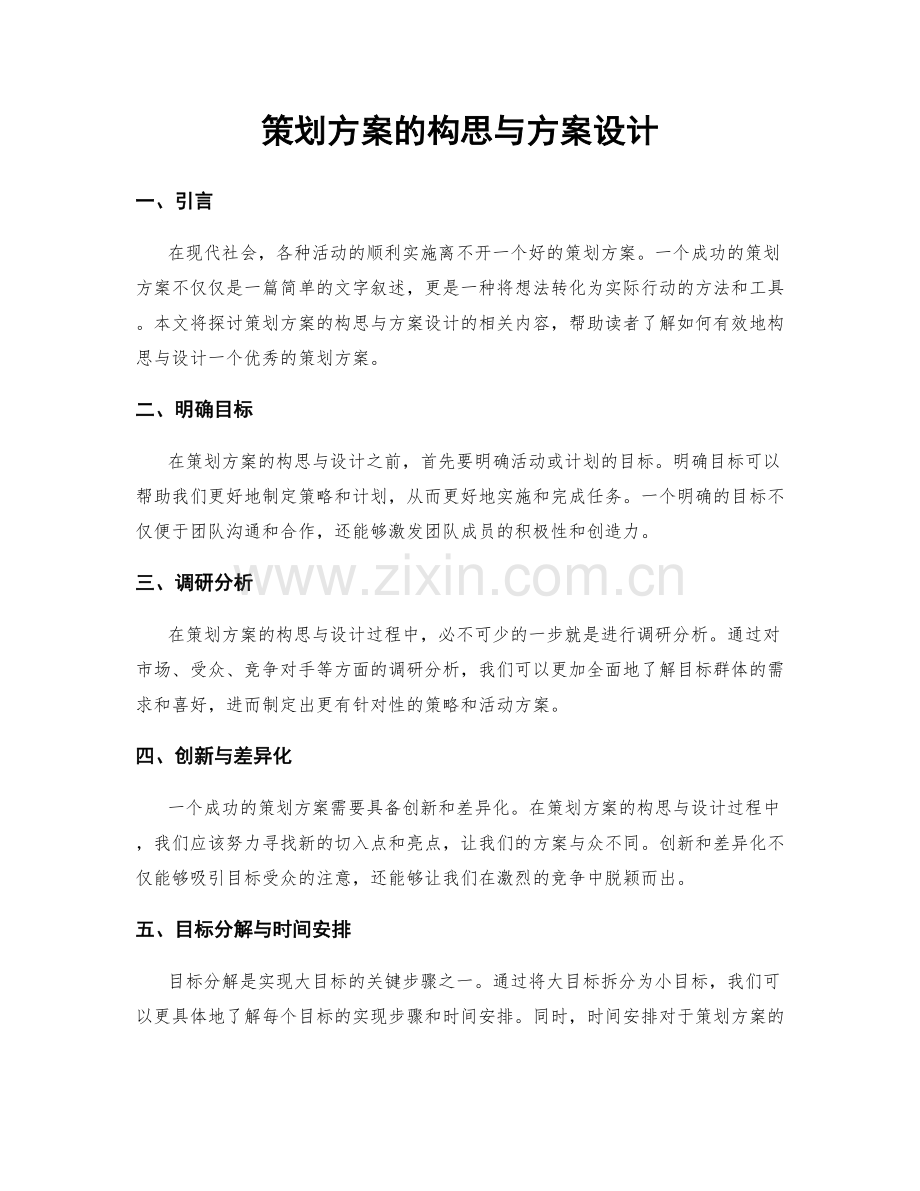 策划方案的构思与方案设计

一、引言

在现代社会，各种活动的顺利实施离不开一个好的策划方案。一个成功的策划方案不仅仅是一篇简单的文字叙述，更是一种将想法转化为实际行动的方法和工具。本文将探讨策划方案的构思与方案设计的相关内容，帮助读者了解如何有效地构思与设计一个优秀的策划方案。

二、明确目标

在策划方案的构思与设计之前，首先要明确活动或计划的目标。明确目标可以帮助我们更好地制定策略和计划，从而更好地实施和完成任务。一个明确的目标不仅便于团队沟通和合作，还能够激发团队成员的积极性和创造力。

三、调研分析

在策划方案的构思与设计过程中，必不可少的一步就是进行调研分析。通过对市场、受众、竞争对手等方面的调研分析，我们可以更加全面地了解目标群体的需求和喜好，进而制定出更有针对性的策略和活动方案。

四、创新与差异化

一个成功的策划方案需要具备创新和差异化。在策划方案的构思与设计过程中，我们应该努力寻找新的切入点和亮点，让我们的方案与众不同。创新和差异化不仅能够吸引目标受众的注意，还能够让我们在激烈的竞争中脱颖而出。

五、目标分解与时间安排

目标分解是实现大目标的关键步骤之一。通过将大目标拆分为小目标，我们可以更具体地了解每个目标的实现步骤和时间安排。同时，时间安排对于策划方案的

www.zixin.com.cn